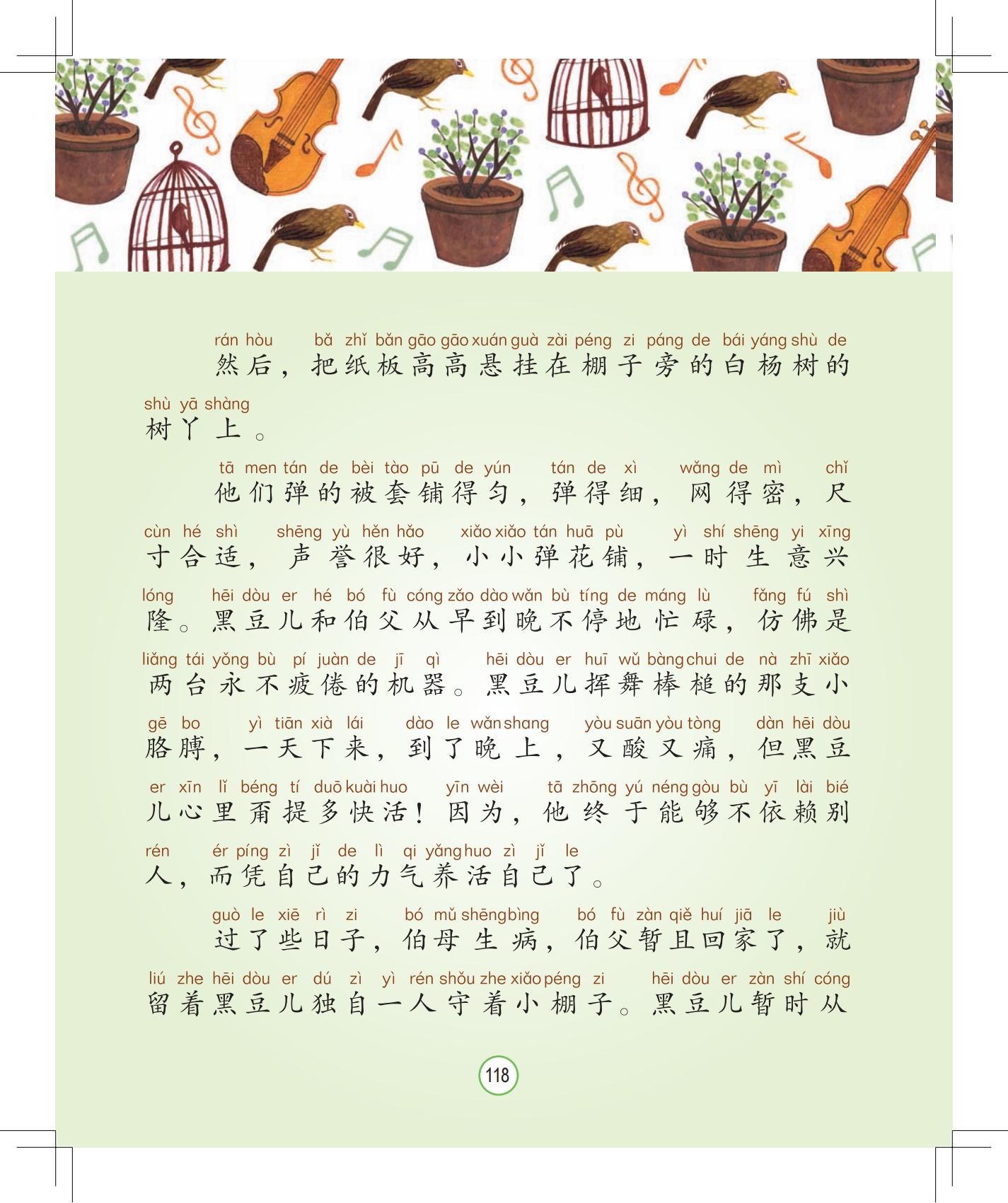 rán hòu bǎ zhǐ bǎn gāo gāo xuán guà zài péng zi páng de bái yáng shù de
然后，把纸板高高悬挂在棚子旁的白杨树的
shù yā shàng
树丫上。

tā men tán de bèi tào pū de yún tán de xì wǎng de mì chǐ
他们弹的被套铺得匀，弹得细，网得密，尺
cùn hé shì shēng yù hěn hǎo xiǎo xiǎo tán huā pù yì shí shēng yi xīng
寸合适，声誉很好，小小弹花铺，一时生意兴
lóng hēi dòu er hé bó fù cóng zǎo dào wǎn bù tíng de máng lù fǎng fú shì
隆。黑豆儿和伯父从早到晚不停地忙碌，仿佛是
liǎng tái yǒng bù pí juàn de jī qì hēi dòu er huī wǔ bàng chui de nà zhī xiǎo
两台永不疲倦的机器。黑豆儿挥舞棒槌的那支小
gē bo yì tiān xià lái dào le wǎn shang yòu suān yòu tòng dàn hēi dòu
胳膊，一天下来，到了晚上，又酸又痛，但黑豆
er xīn lǐ béng tí duō kuài huo yīn wèi tā zhōng yú néng gòu bù yī lài bié
儿心里甭提多快活！因为，他终于能够不依赖别
rén ér píng zì jǐ de lì qi yǎng huo zì jǐ le
人，而凭自己的力气养活自己了。

guò le xiē rì zi bó mǔ shēng bìng bó fù zàn qiě huí jiā le jiù
过了些日子，伯母生病，伯父暂且回家了，就
liú zhe hēi dòu er dú zì yì rén shǒu zhe xiǎo péng zi hēi dòu er zàn shí cóng
留着黑豆儿独自一人守着小棚子。黑豆儿暂时从

118